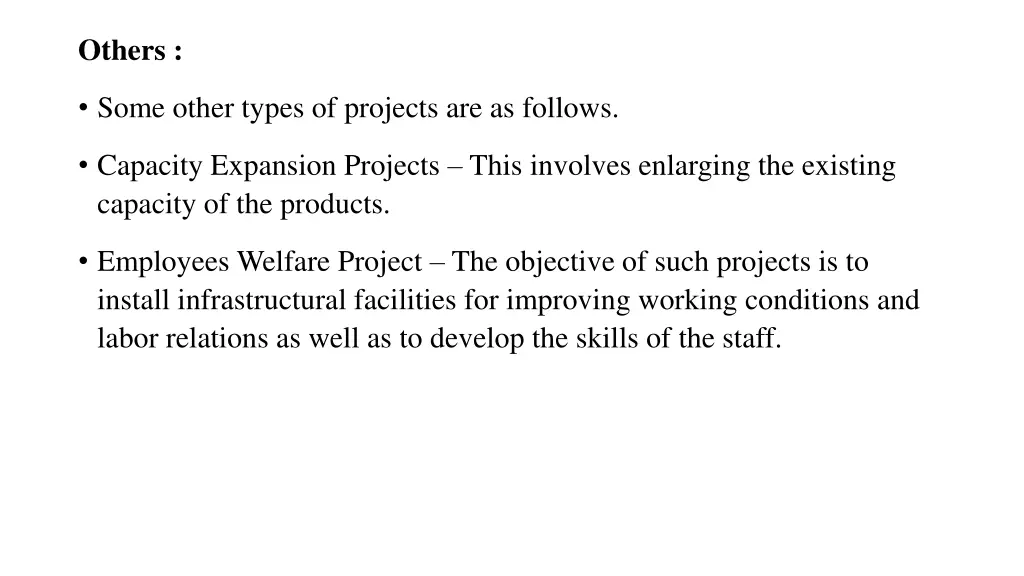 Others :

• Some other types of projects are as follows.

• Capacity Expansion Projects – This involves enlarging the existing capacity of the products.

• Employees Welfare Project – The objective of such projects is to install infrastructural facilities for improving working conditions and labor relations as well as to develop the skills of the staff.